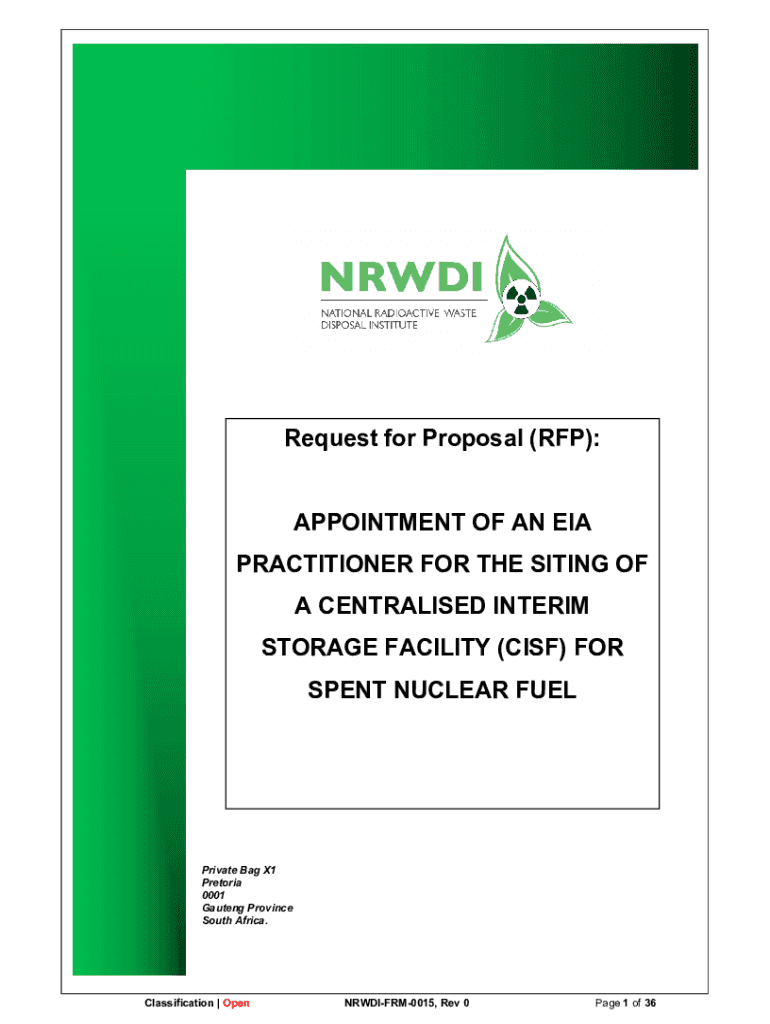 NRWDI
NATIONAL RADIOACTIVE WASTE DISPOSAL INSTITUTE

Request for Proposal (RFP):

APPOINTMENT OF AN EIA PRACTITIONER FOR THE SITING OF A CENTRALISED INTERIM STORAGE FACILITY (CISF) FOR SPENT NUCLEAR FUEL

Private Bag X1
Pretoria
0001
Gauteng Province
South Africa.

Classification | Open NRWDI-FRM-0015, Rev 0 Page 1 of 36